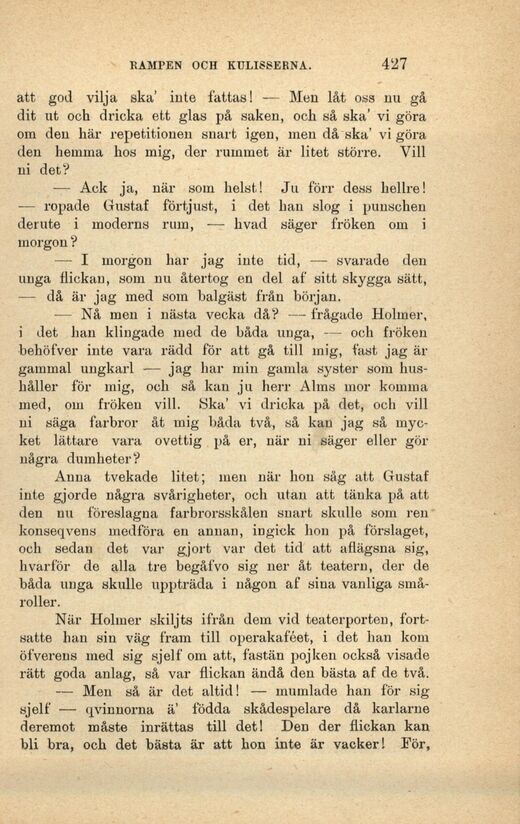 RAMPEN OCH KULISSERNA. 427

att god vilja ska' inte fattas! — Men låt oss nu gå dit ut och dricka ett glas på saken, och så ska' vi göra om den här repetitionen snart igen, men då ska' vi göra den hemma hos mig, der rummet är litet större. Vill ni det?

— Ack ja, när som helst! Ju förr dess hellre! — ropade Gustaf förtjust, i det han slog i punschen derute i moderns rum, — hvad säger fröken om i morgon?

— I morgon har jag inte tid, — svarade den unga flickan, som nu återtog en del af sitt skygga sätt, — då är jag med som balgäst från början.

— Nå men i nästa vecka då? — frågade Holmer, i det han klingade med de båda unga, — och fröken behöfver inte vara rädd för att gå till mig, fast jag är gammal ungkarl — jag har min gamla syster som hushåller för mig, och så kan ju herr Alms mor komma med, om fröken vill. Ska' vi dricka på det, och vill ni säga farbror åt mig båda två, så kan jag så mycket lättare vara ovettig på er, när ni säger eller gör några dumheter?

Anna tvekade litet; men när hon såg att Gustaf inte gjorde några svårigheter, och utan att tänka på att den nu föreslagna farbrorsskålen snart skulle som ren konseqvens medföra en annan, ingick hon på förslaget, och sedan det var gjort var det tid att aflägsna sig, hvarför de alla tre begåfvo sig ner åt teatern, der de båda unga skulle uppträda i någon af sina vanliga småroller.

När Holmer skiljts ifrån dem vid teaterporten, fortsatte han sin väg fram till operakaféet, i det han kom öfverens med sig sjelf om att, fastän pojken också visade rätt goda anlag, så var flickan ändå den bästa af de två.

— Men så är det altid! — mumlade han för sig sjelf — qvinnorna ä' födda skådespelare då karlarne deremot måste inrättas till det! Den der flickan kan bli bra, och det bästa är att hon inte är vacker! För,